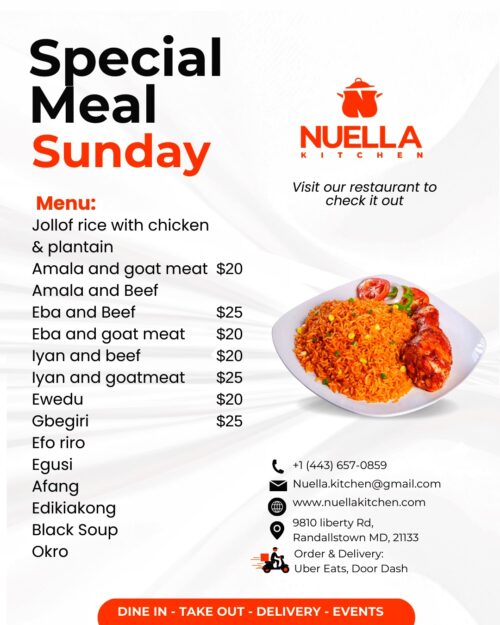 Special Meal Sunday

Menu:
Jollof rice with chicken & plantain
Amala and goat meat $20
Amala and Beef
Eba and Beef $25
Eba and goat meat $20
Iyan and beef $20
Iyan and goatmeat $25
Ewedu $20
Gbegiri $25
Efo riro
Egusi
Afang
Edikiakong
Black Soup
Okro

NUELLA
KITCHEN

Visit our restaurant to check it out

+1 (443) 657-0859
Nuella.kitchen@gmail.com
www.nuellakitchen.com
9810 liberty Rd,
Randallstown MD, 21133
Order & Delivery:
Uber Eats, Door Dash

DINE IN - TAKE OUT - DELIVERY - EVENTS